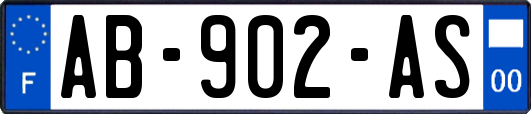 F
AB-902-AS
00